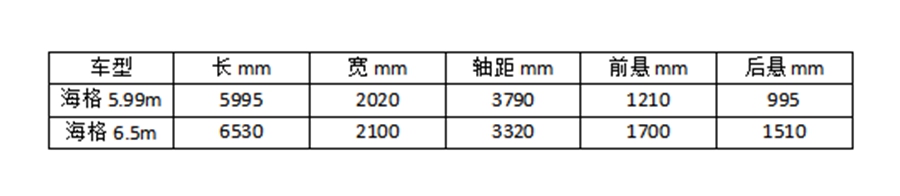 | 车型 | 长 mm | 宽 mm | 轴距 mm | 前悬 mm | 后悬 mm |
|---|---|---|---|---|---|
| 海格 5.99m | 5995 | 2020 | 3790 | 1210 | 995 |
| 海格 6.5m | 6530 | 2100 | 3320 | 1700 | 1510 |